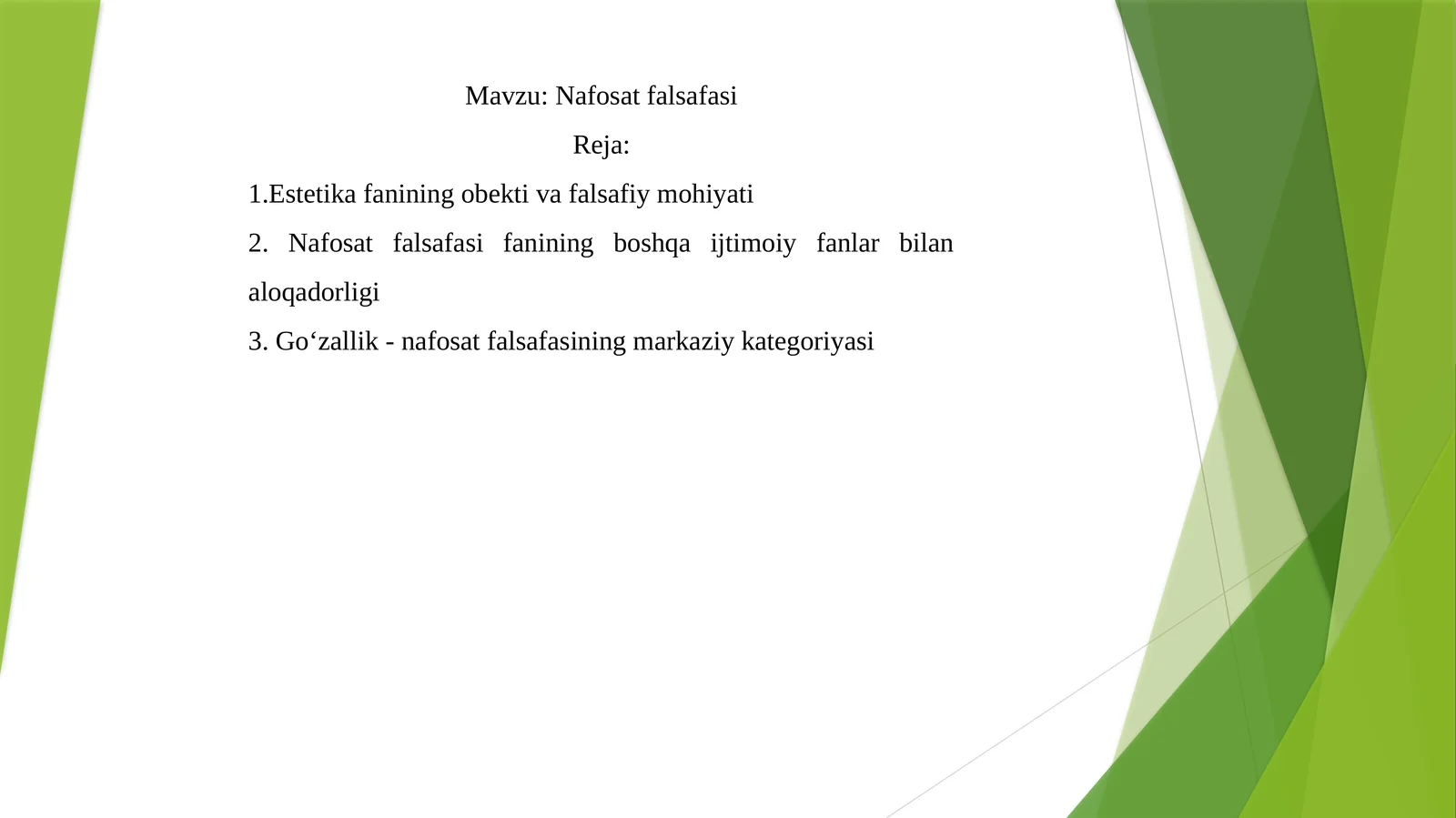 Mavzu: Nafosat falsafasi

Reja:

1.Estetika fanining obekti va falsafiy mohiyati

2. Nafosat falsafasi fanining boshqa ijtimoiy fanlar bilan aloqadorligi

3. Go‘zallik - nafosat falsafasining markaziy kategoriyasi